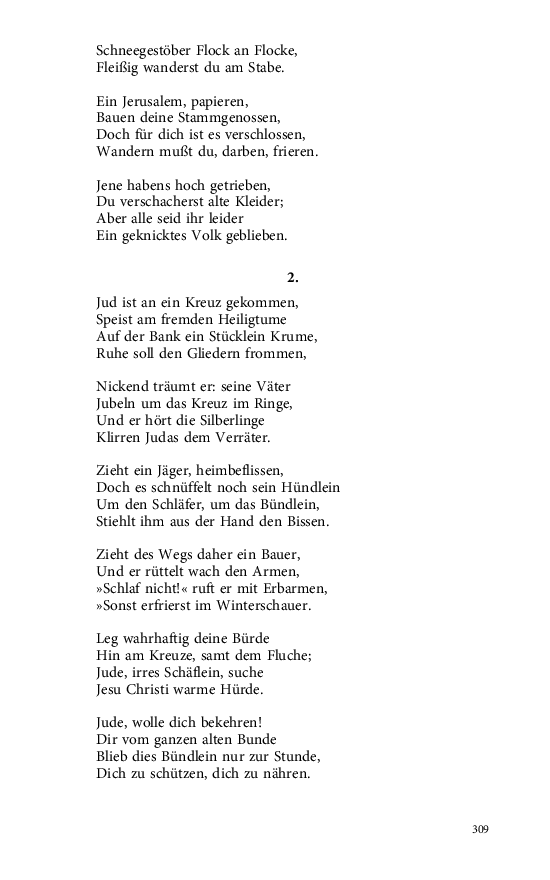 Schneegestöber Flock an Flocke,
Fleißig wanderst du am Stabe.

Ein Jerusalem, papieren,
Bauen deine Stammgenossen,
Doch für dich ist es verschlossen,
Wandern mußt du, darben, frieren.

Jene habens hoch getrieben,
Du verschacherst alte Kleider;
Aber alle seid ihr leider
Ein geknicktes Volk geblieben.

2.

Jud ist an ein Kreuz gekommen,
Speist am fremden Heiligtume
Auf der Bank ein Stücklein Krume,
Ruhe soll den Gliedern frommen,

Nickend träumt er: seine Väter
Jubeln um das Kreuz im Ringe,
Und er hört die Silberlinge
Klirren Judas dem Verräter.

Zieht ein Jäger, heimbeflissen,
Doch es schnüffelt noch sein Hündlein
Um den Schläfer, um das Bündlein,
Stiehlt ihm aus der Hand den Bissen.

Zieht des Wegs daher ein Bauer,
Und er rüttelt wach den Armen,
»Schlaf nicht!« ruft er mit Erbarmen,
»Sonst erfrierst im Winterschauer.

Leg wahrhaftig deine Bürde
Hin am Kreuze, samt dem Fluche;
Jude, irres Schäflein, suche
Jesu Christi warme Hürde.

Jude, wolle dich bekehren!
Dir vom ganzen alten Bunde
Blieb dies Bündlein nur zur Stunde,
Dich zu schützen, dich zu nähren.

309